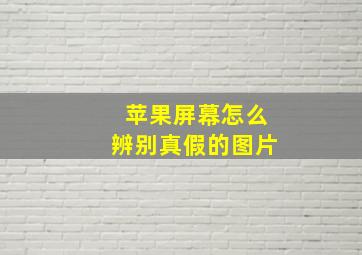 苹果屏幕怎么
辨别真假的图片